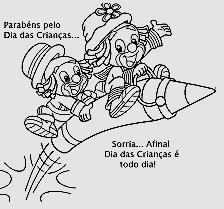 Parabéns pelo Dia das Crianças...

Sorria... Afinal Dia das Crianças é todo dia!